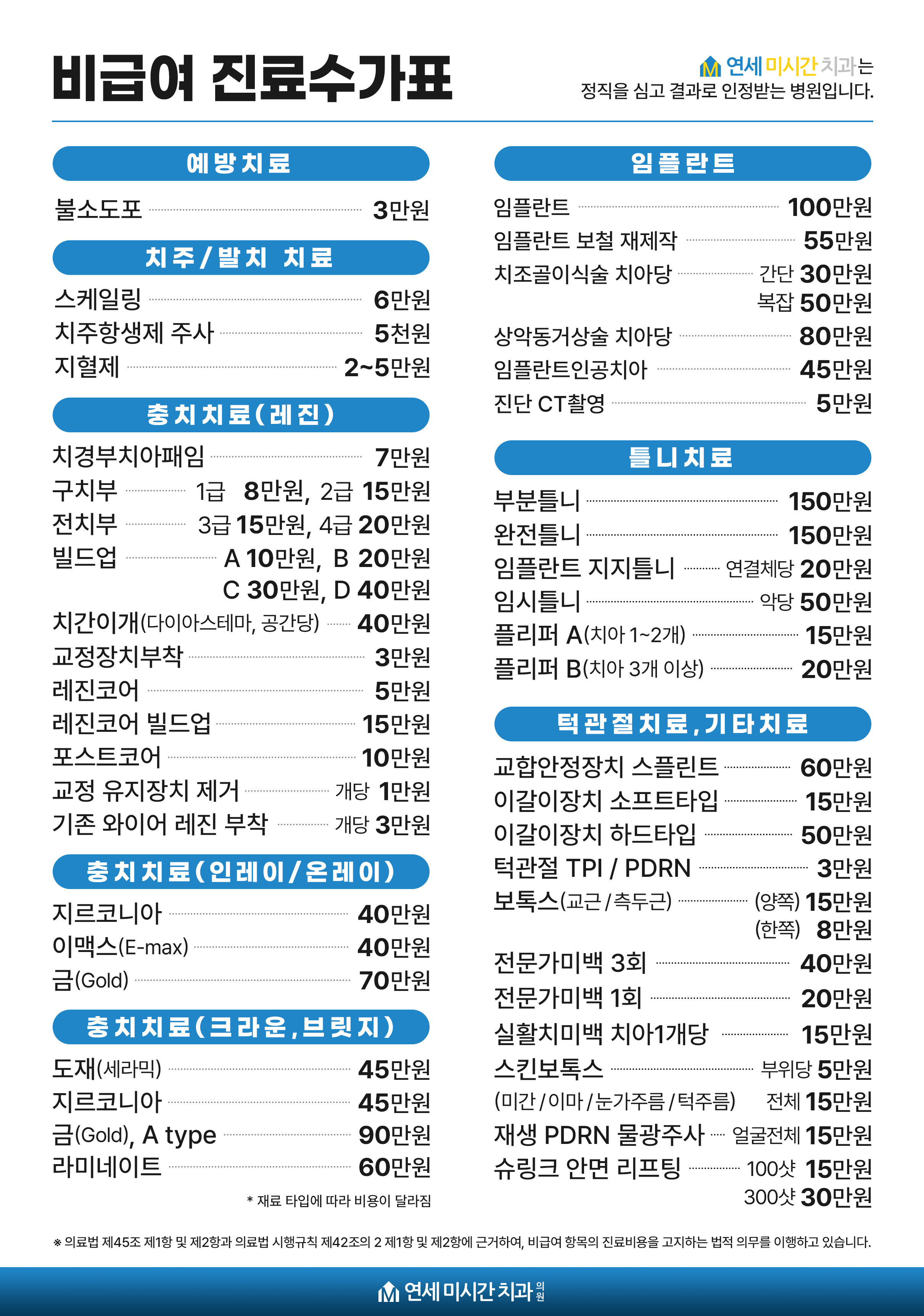 비급여 진료수가표

연세미시간치과는
정직을 심고 결과로 인정받는 병원입니다.

예방치료

불소도포 3만원

치주/발치 치료

스케일링 6만원
치주항생제 주사 5천원
지혈제 2~5만원

충치치료(레진)

치경부치아패임 7만원
구치부 1급 8만원, 2급 15만원
전치부 3급 15만원, 4급 20만원
빌드업 A 10만원, B 20만원
C 30만원, D 40만원
치간이개(다이아스테마, 공간당) 40만원
교정장치부착 3만원
레진코어 5만원
레진코어 빌드업 15만원
포스트코어 10만원
교정 유지장치 제거 개당 1만원
기존 와이어 레진 부착 개당 3만원

충치치료(인레이/온레이)

지르코니아 40만원
이맥스(E-max) 40만원
금(Gold) 70만원

충치치료(크라운,브릿지)

도재(세라믹) 45만원
지르코니아 45만원
금(Gold), A type 90만원
라미네이트 60만원

* 재료 타입에 따라 비용이 달라짐

임플란트

임플란트 100만원
임플란트 보철 재제작 55만원
치조골이식술 치아당 간단 30만원
복잡 50만원
상악동거상술 치아당 80만원
임플란트인공치아 45만원
진단 CT촬영 5만원

틀니치료

부분틀니 150만원
완전틀니 150만원
임플란트 지지틀니 연결체당 20만원
임시틀니 악당 50만원
플리퍼 A(치아 1~2개) 15만원
플리퍼 B(치아 3개 이상) 20만원

턱관절치료,기타치료

교합안정장치 스플린트 60만원
이갈이장치 소프트타입 15만원
이갈이장치 하드타입 50만원
턱관절 TPI / PDRN 3만원
보톡스(교근/측두근) (양쪽) 15만원
(한쪽) 8만원
전문가미백 3회 40만원
전문가미백 1회 20만원
실활치미백 치아1개당 15만원
스킨보톡스 부위당 5만원
(미간/이마/눈가주름/턱주름) 전체 15만원
재생 PDRN 물광주사 얼굴전체 15만원
슈링크 안면 리프팅 100샷 15만원
300샷 30만원

※ 의료법 제45조 제1항 및 제2항과 의료법 시행규칙 제42조의 2 제1항 및 제2항에 근거하여, 비급여 항목의 진료비용을 고지하는 법적 의무를 이행하고 있습니다.

연세미시간치과 의원